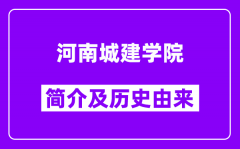 河南城建学院

简介及历史由来